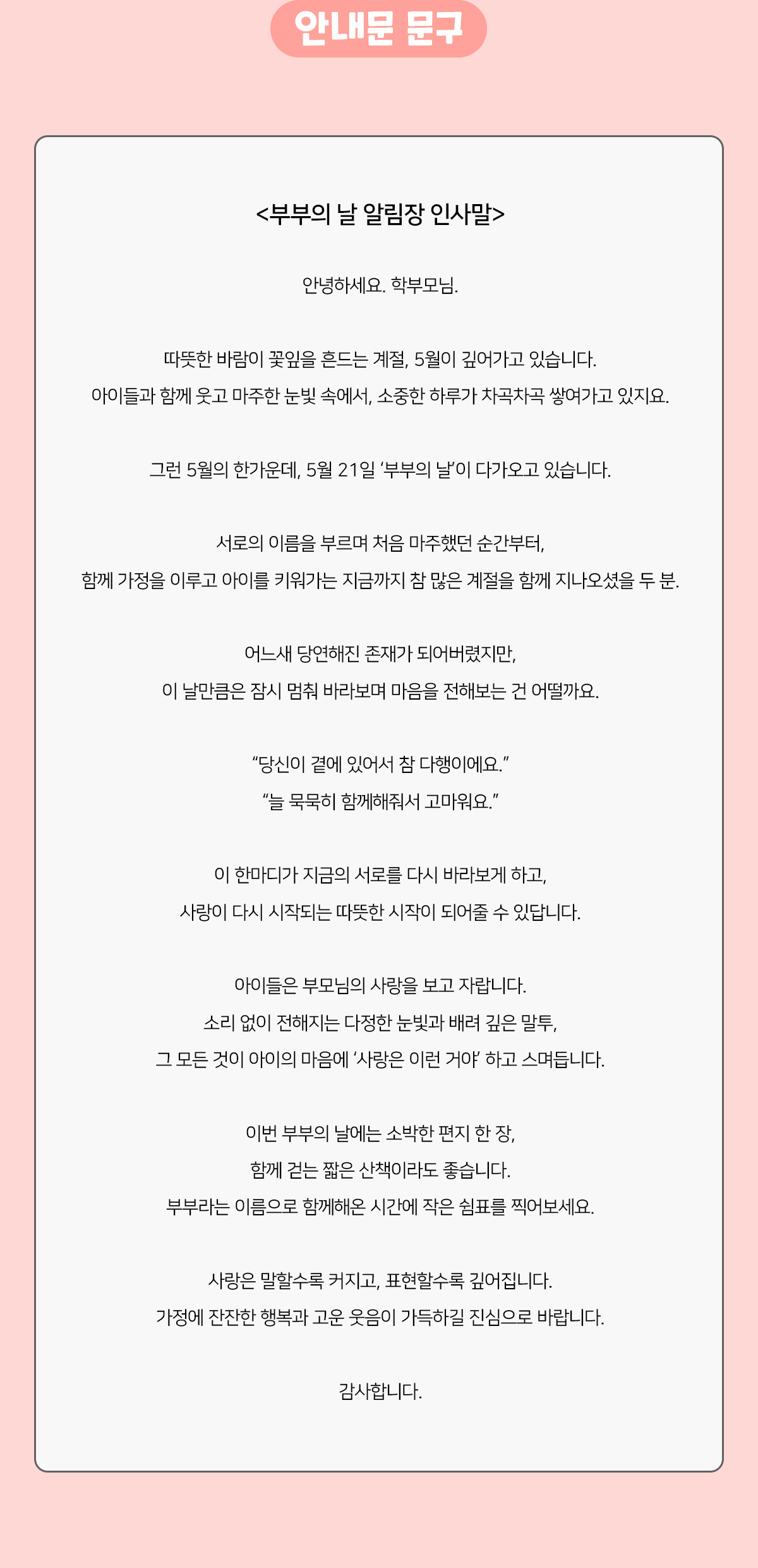 안내문 문구

<부부의 날 알림장 인사말>

안녕하세요. 학부모님.

따뜻한 바람이 꽃잎을 흔드는 계절, 5월이 깊어가고 있습니다.
아이들과 함께 웃고 마주한 눈빛 속에서, 소중한 하루가 차곡차곡 쌓여가고 있지요.

그런 5월의 한가운데, 5월 21일 ‘부부의 날’이 다가오고 있습니다.

서로의 이름을 부르며 처음 마주했던 순간부터,
함께 가정을 이루고 아이를 키워가는 지금까지 참 많은 계절을 함께 지나오셨을 두 분.

어느새 당연해진 존재가 되어버렸지만,
이 날만큼은 잠시 멈춰 바라보며 마음을 전해보는 건 어떨까요.

“당신이 곁에 있어서 참 다행이에요.”
“늘 묵묵히 함께해줘서 고마워요.”

이 한마디가 지금의 서로를 다시 바라보게 하고,
사랑이 다시 시작되는 따뜻한 시작이 되어줄 수 있답니다.

아이들은 부모님의 사랑을 보고 자랍니다.
소리 없이 전해지는 다정한 눈빛과 배려 깊은 말투,
그 모든 것이 아이의 마음에 ‘사랑은 이런 거야’ 하고 스며듭니다.

이번 부부의 날에는 소박한 편지 한 장,
함께 걷는 짧은 산책이라도 좋습니다.
부부라는 이름으로 함께해온 시간에 작은 쉼표를 찍어보세요.

사랑은 말할수록 커지고, 표현할수록 깊어집니다.
가정에 잔잔한 행복과 고운 웃음이 가득하길 진심으로 바랍니다.

감사합니다.